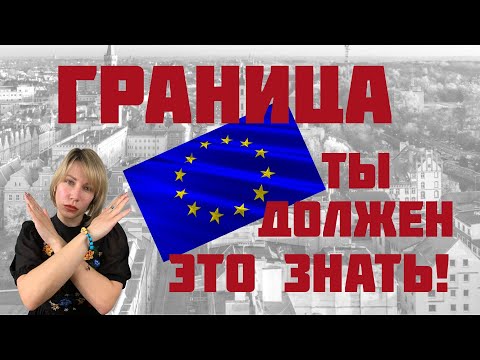 ГРАНИЦА

ТЫ ДОЛЖЕН ЭТО ЗНАТЬ!